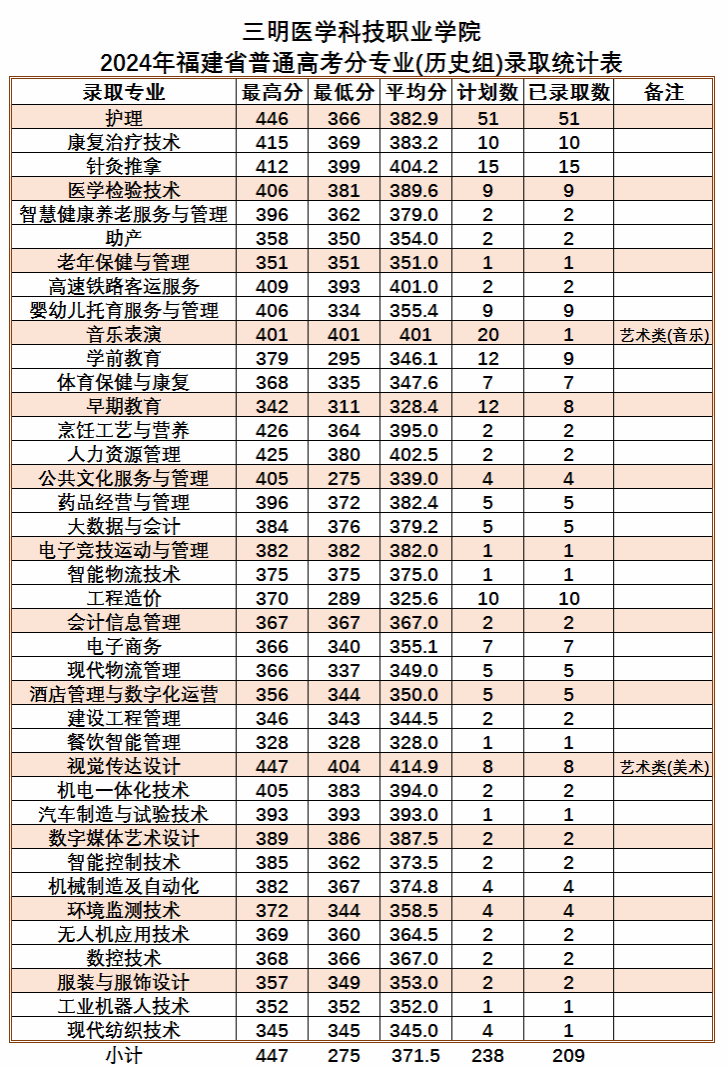 三明医学科技职业学院
2024年福建省普通高考分专业(历史组)录取统计表

| 录取专业 | 最高分 | 最低分 | 平均分 | 计划数 | 已录取数 | 备注 |
|---|---|---|---|---|---|---|
| 护理 | 446 | 366 | 382.9 | 51 | 51 | |
| 康复治疗技术 | 415 | 369 | 383.2 | 10 | 10 | |
| 针灸推拿 | 412 | 399 | 404.2 | 15 | 15 | |
| 医学检验技术 | 406 | 381 | 389.6 | 9 | 9 | |
| 智慧健康养老服务与管理 | 396 | 362 | 379.0 | 2 | 2 | |
| 助产 | 358 | 350 | 354.0 | 2 | 2 | |
| 老年保健与管理 | 351 | 351 | 351.0 | 1 | 1 | |
| 高速铁路客运服务 | 409 | 393 | 401.0 | 2 | 2 | |
| 婴幼儿托育服务与管理 | 406 | 334 | 355.4 | 9 | 9 | |
| 音乐表演 | 401 | 401 | 401 | 20 | 1 | 艺术类(音乐) |
| 学前教育 | 379 | 295 | 346.1 | 12 | 9 | |
| 体育保健与康复 | 368 | 335 | 347.6 | 7 | 7 | |
| 早期教育 | 342 | 311 | 328.4 | 12 | 8 | |
| 烹饪工艺与营养 | 426 | 364 | 395.0 | 2 | 2 | |
| 人力资源管理 | 425 | 380 | 402.5 | 2 | 2 | |
| 公共文化服务与管理 | 405 | 275 | 339.0 | 4 | 4 | |
| 药品经营与管理 | 396 | 372 | 382.4 | 5 | 5 | |
| 大数据与会计 | 384 | 376 | 379.2 | 5 | 5 | |
| 电子竞技运动与管理 | 382 | 382 | 382.0 | 1 | 1 | |
| 智能物流技术 | 375 | 375 | 375.0 | 1 | 1 | |
| 工程造价 | 370 | 289 | 325.6 | 10 | 10 | |
| 会计信息管理 | 367 | 367 | 367.0 | 2 | 2 | |
| 电子商务 | 366 | 340 | 355.1 | 7 | 7 | |
| 现代物流管理 | 366 | 337 | 349.0 | 5 | 5 | |
| 酒店管理与数字化运营 | 356 | 344 | 350.0 | 5 | 5 | |
| 建设工程管理 | 346 | 343 | 344.5 | 2 | 2 | |
| 餐饮智能管理 | 328 | 328 | 328.0 | 1 | 1 | |
| 视觉传达设计 | 447 | 404 | 414.9 | 8 | 8 | 艺术类(美术) |
| 机电一体化技术 | 405 | 383 | 394.0 | 2 | 2 | |
| 汽车制造与试验技术 | 393 | 393 | 393.0 | 1 | 1 | |
| 数字媒体艺术设计 | 389 | 386 | 387.5 | 2 | 2 | |
| 智能控制技术 | 385 | 362 | 373.5 | 2 | 2 | |
| 机械制造及自动化 | 382 | 367 | 374.8 | 4 | 4 | |
| 环境监测技术 | 372 | 344 | 358.5 | 4 | 4 | |
| 无人机应用技术 | 369 | 360 | 364.5 | 2 | 2 | |
| 数控技术 | 368 | 366 | 367.0 | 2 | 2 | |
| 服装与服饰设计 | 357 | 349 | 353.0 | 2 | 2 | |
| 工业机器人技术 | 352 | 352 | 352.0 | 1 | 1 | |
| 现代纺织技术 | 345 | 345 | 345.0 | 4 | 1 | |
| 小计 | 447 | 275 | 371.5 | 238 | 209 | |